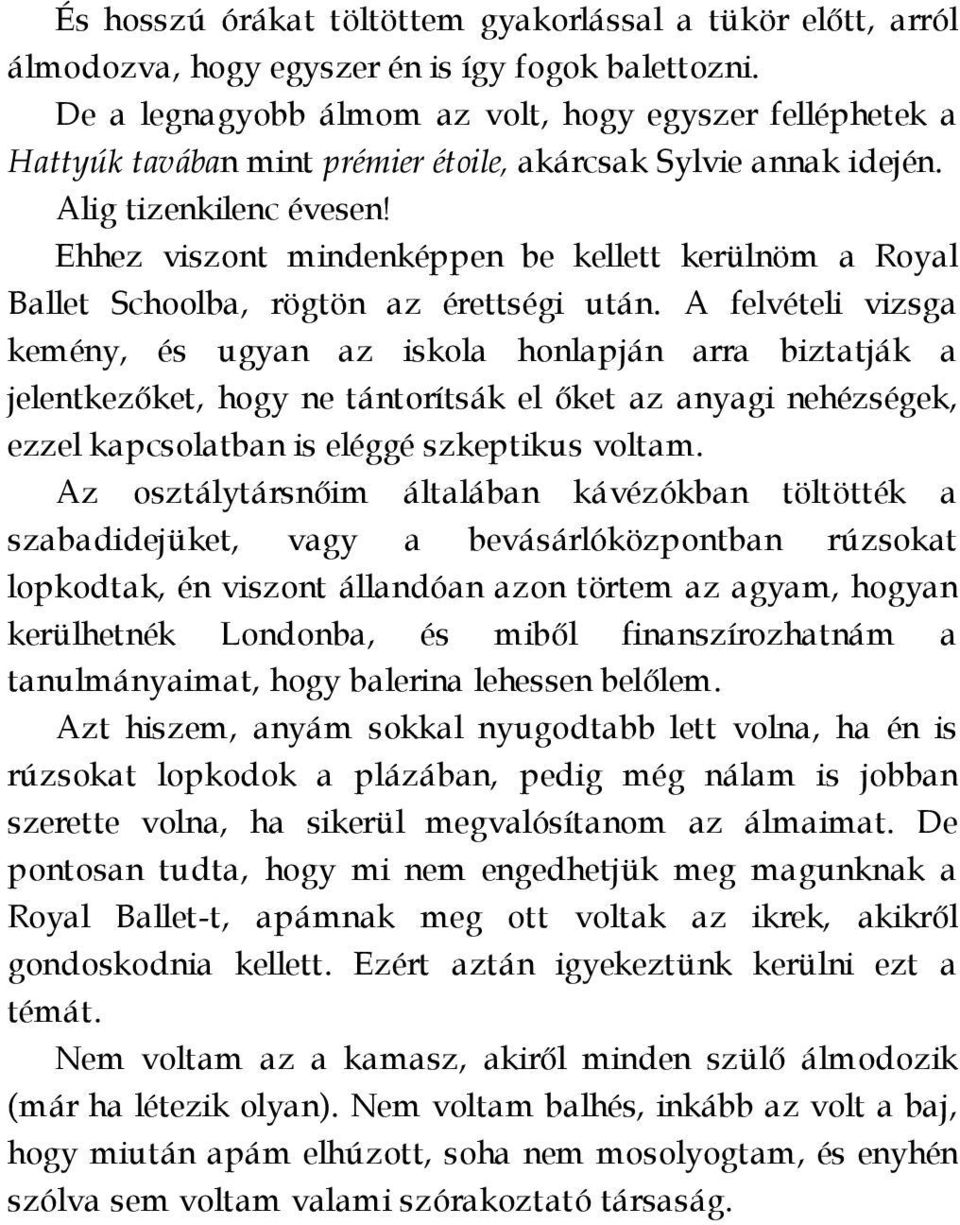 És hosszú órákat töltöttem gyakorlással a tükör előtt, arról álmodozva, hogy egyszer én is így fogok balettozni.

De a legnagyobb álmom az volt, hogy egyszer felléphetek a Hattyúk tavában mint prémier étoile, akárcsak Sylvie annak idején.

Alig tizenkilenc évesen!

Ehhez viszont mindenképpen be kellett kerülnöm a Royal Ballet Schoolba, rögtön az érettségi után. A felvételi vizsga kemény, és ugyan az iskola honlapján arra biztatják a jelentkezőket, hogy ne tántorítsák el őket az anyagi nehézségek, ezzel kapcsolatban is eléggé szkeptikus voltam.

Az osztálytársnőim általában kávézókban töltötték a szabadidejüket, vagy a bevásárlóközpontban rúzsokat lopkodtak, én viszont állandóan azon törtem az agyam, hogyan kerülhetnék Londonba, és miből finanszírozhatnám a tanulmányaimat, hogy balerina lehessen belőlem.

Azt hiszem, anyám sokkal nyugodtabb lett volna, ha én is rúzsokat lopkodok a plázában, pedig még nálam is jobban szerette volna, ha sikerül megvalósítanom az álmaimat. De pontosan tudta, hogy mi nem engedhetjük meg magunknak a Royal Ballet-t, apámnak meg ott voltak az ikrek, akikről gondoskodnia kellett. Ezért aztán igyekeztünk kerülni ezt a témát.

Nem voltam az a kamasz, akiről minden szülő álmodozik (már ha létezik olyan). Nem voltam balhés, inkább az volt a baj, hogy miután apám elhúzott, soha nem mosolyogtam, és enyhén szólva sem voltam valami szórakoztató társaság.